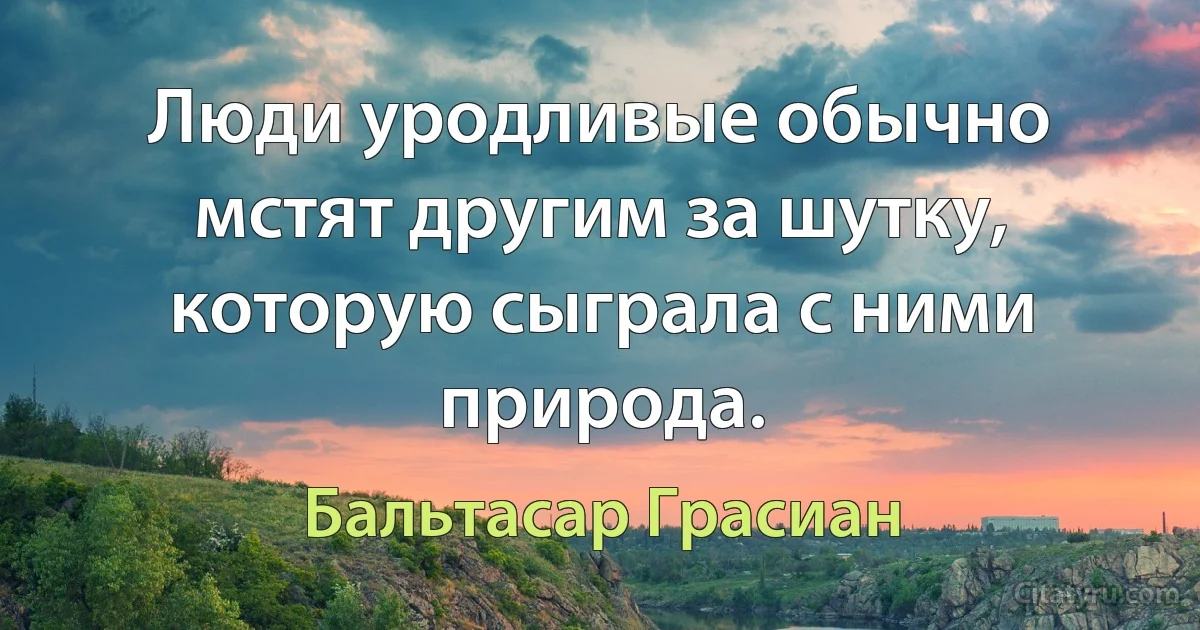 Люди уродливые обычно мстят другим за шутку, которую сыграла с ними природа.

Бальтасар Грасиан

Citaty.ru.com